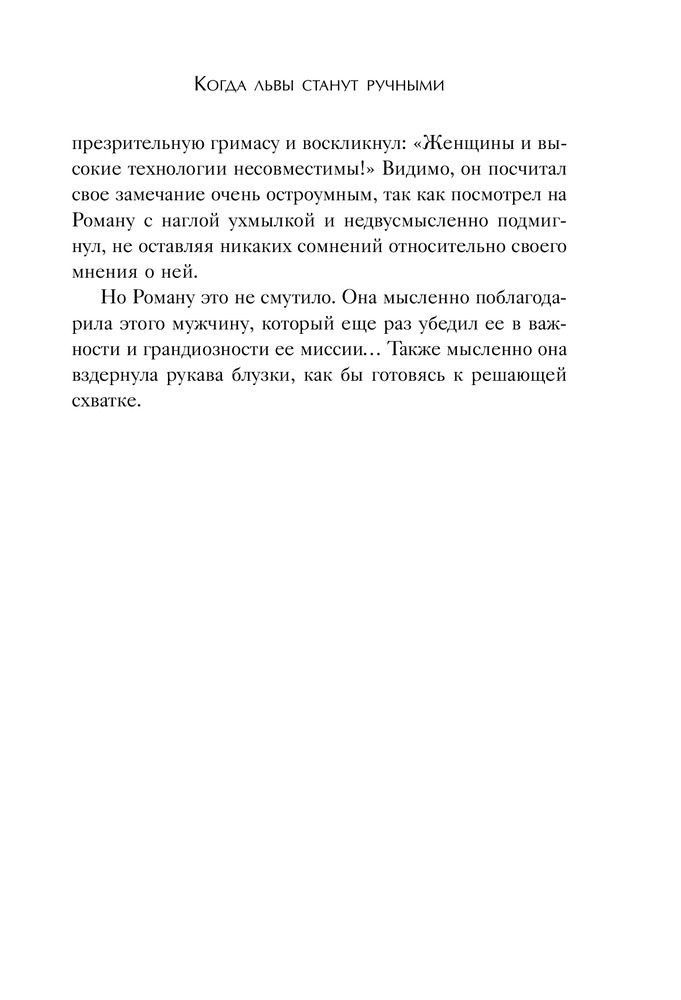 Когда львы станут ручными

презрительную гримасу и воскликнул: «Женщины и высокие технологии несовместимы!» Видимо, он посчитал свое замечание очень остроумным, так как посмотрел на Роману с наглой ухмылкой и недвусмысленно подмигнул, не оставляя никаких сомнений относительно своего мнения о ней.

Но Роману это не смутило. Она мысленно поблагодарила этого мужчину, который еще раз убедил ее в важности и грандиозности ее миссии… Также мысленно она вздернула рукава блузки, как бы готовясь к решающей схватке.